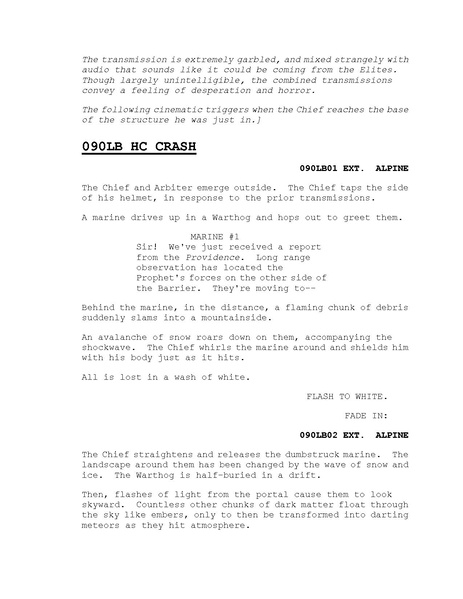 The transmission is extremely garbled, and mixed strangely with audio that sounds like it could be coming from the Elites. Though largely unintelligible, the combined transmissions convey a feeling of desperation and horror.

The following cinematic triggers when the Chief reaches the base of the structure he was just in.]

090LB HC CRASH

090LB01 EXT. ALPINE

The Chief and Arbiter emerge outside. The Chief taps the side of his helmet, in response to the prior transmissions.

A marine drives up in a Warthog and hops out to greet them.

MARINE #1
Sir! We've just received a report from the Providence. Long range observation has located the Prophet's forces on the other side of the Barrier. They're moving to--

Behind the marine, in the distance, a flaming chunk of debris suddenly slams into a mountainside.

An avalanche of snow roars down on them, accompanying the shockwave. The Chief whirls the marine around and shields him with his body just as it hits.

All is lost in a wash of white.

FLASH TO WHITE.

FADE IN:

090LB02 EXT. ALPINE

The Chief straightens and releases the dumbstruck marine. The landscape around them has been changed by the wave of snow and ice. The Warthog is half-buried in a drift.

Then, flashes of light from the portal cause them to look skyward. Countless other chunks of dark matter float through the sky like embers, only to then be transformed into darting meteors as they hit atmosphere.